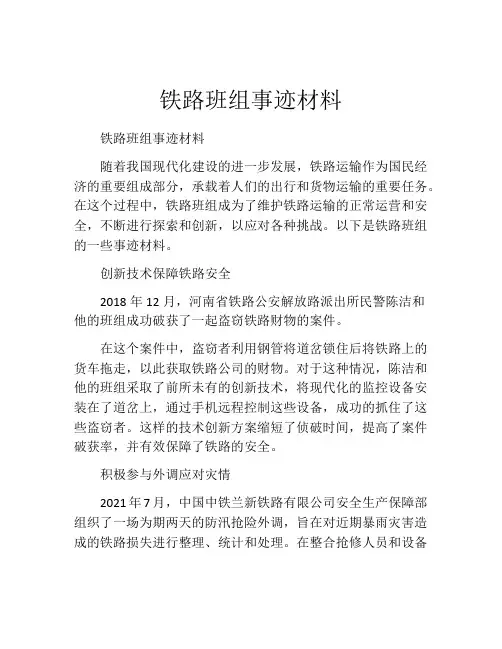 铁路班组事迹材料

铁路班组事迹材料

随着我国现代化建设的进一步发展，铁路运输作为国民经济的重要组成部分，承载着人们的出行和货物运输的重要任务。在这个过程中，铁路班组成为了维护铁路运输的正常运营和安全，不断进行探索和创新，以应对各种挑战。以下是铁路班组的一些事迹材料。

创新技术保障铁路安全

2018 年 12 月，河南省铁路公安解放路派出所民警陈洁和他的班组成功破获了一起盗窃铁路财物的案件。

在这个案件中，盗窃者利用钢管将道岔锁住后将铁路上的货车拖走，以此获取铁路公司的财物。对于这种情况，陈洁和他的班组采取了前所未有的创新技术，将现代化的监控设备安装在了道岔上，通过手机远程控制这些设备，成功的抓住了这些盗窃者。这样的技术创新方案缩短了侦破时间，提高了案件破获率，并有效保障了铁路的安全。

积极参与外调应对灾情

2021 年 7 月，中国中铁兰新铁路有限公司安全生产保障部组织了一场为期两天的防汛抢险外调，旨在对近期暴雨灾害造成的铁路损失进行整理、统计和处理。在整合抢修人员和设备